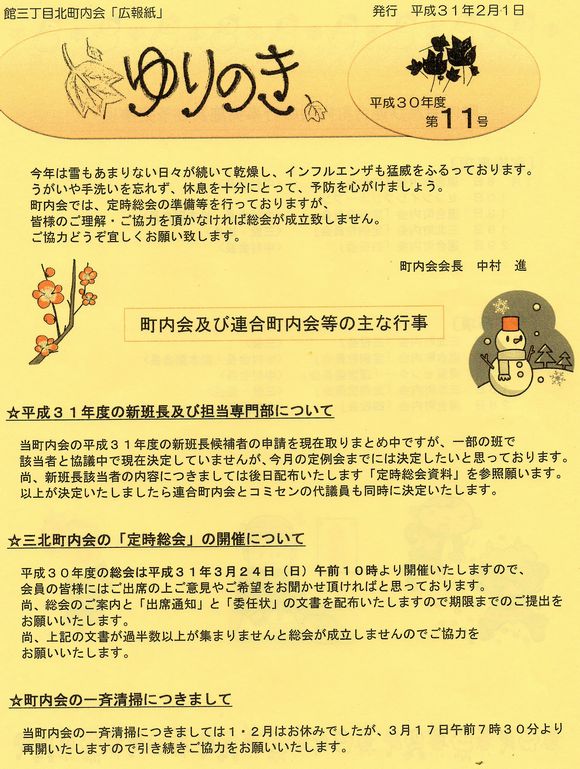 館三丁目北町内会「広報紙」

発行　平成３１年２月１日

ゆりのき

平成３０年度
第11号

今年は雪もあまりない日々が続いて乾燥し、インフルエンザも猛威をふるっております。
うがいや手洗いを忘れず、休息を十分にとって、予防を心がけましょう。
町内会では、定時総会の準備等を行っておりますが、
皆様のご理解・ご協力を頂かなければ総会が成立致しません。
ご協力どうぞ宜しくお願い致します。

町内会会長　中村　進

町内会及び連合町内会等の主な行事

☆平成３１年度の新班長及び担当専門部について

当町内会の平成３１年度の新班長候補者の申請を現在取りまとめ中ですが、一部の班で該当者と協議中で現在決定していませんが、今月の定例会までには決定したいと思っております。
尚、新班長該当者の内容につきましては後日配布いたします「定時総会資料」を参照願います。
以上が決定いたしましたら連合町内会とコミセンの代議員も同時に決定いたします。

☆三北町内会の「定時総会」の開催について

平成３０年度の総会は平成３１年３月２４日（日）午前１０時より開催いたしますので、会員の皆様にはご出席の上ご意見やご希望をお聞かせ頂ければと思っております。
尚、総会のご案内と「出席通知」と「委任状」の文書を配布いたしますので期限までのご提出をお願いいたします。
尚、上記の文書が過半数以上が集まりませんと総会が成立しませんのでご協力をお願いいたします。

☆町内会の一斉清掃につきまして

当町内会の一斉清掃につきましては１・２月はお休みでしたが、３月１７日午前７時３０分より再開いたしますので引き続きご協力をお願いいたします。